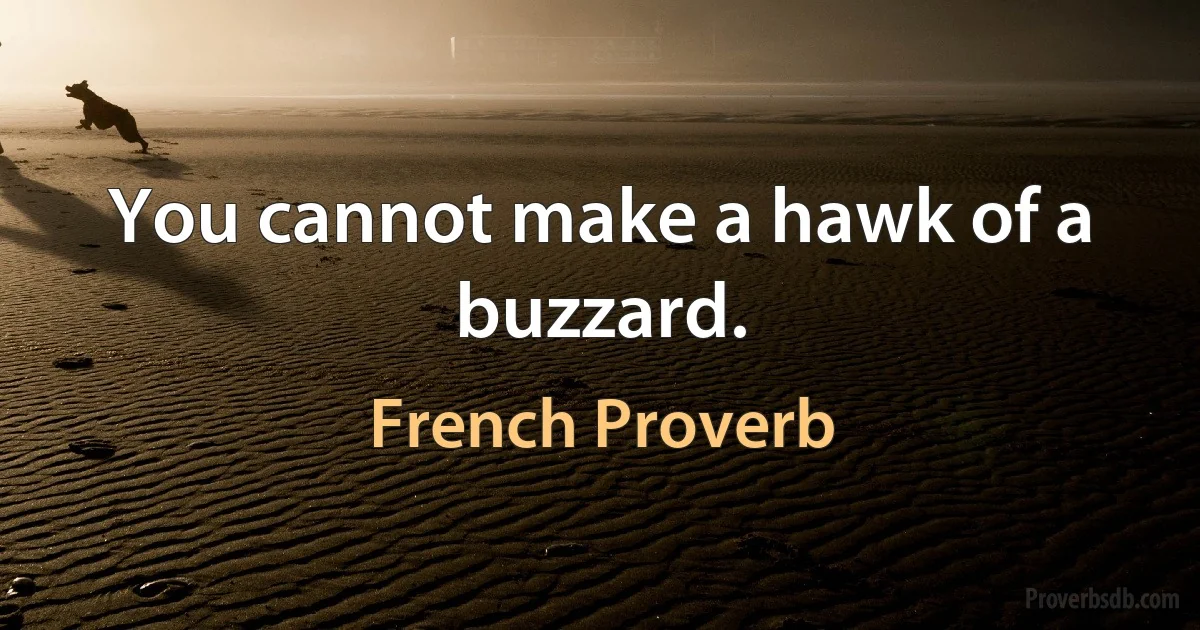 You cannot make a hawk of a buzzard.

French Proverb

Proverbsdb.com